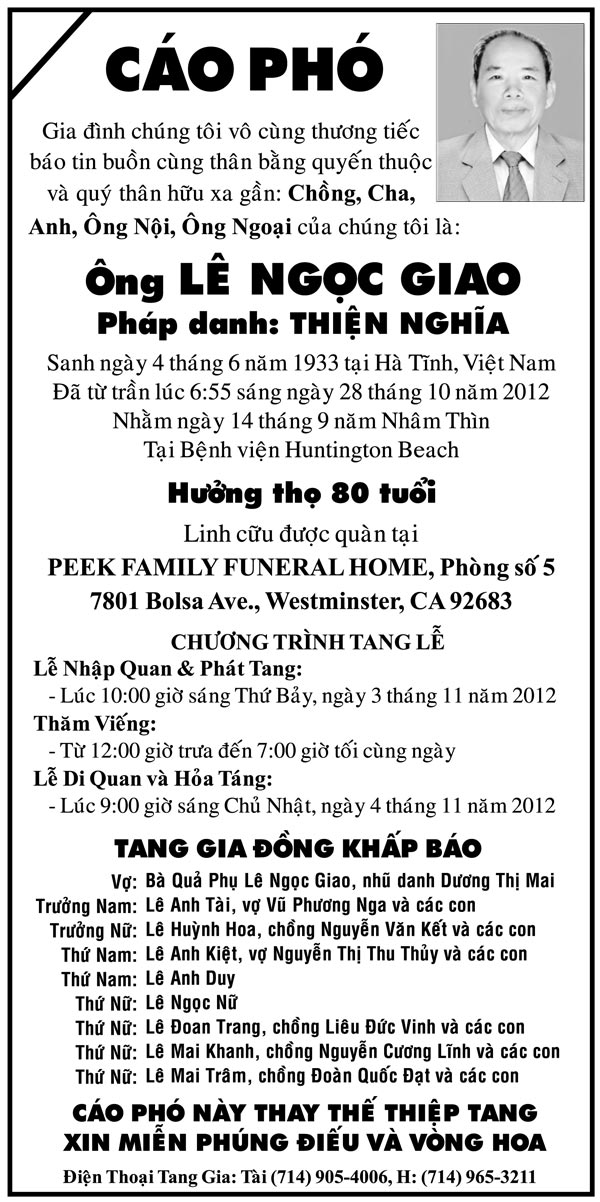 CÁO PHÓ

Gia đình chúng tôi vô cùng thương tiếc báo tin buồn cùng thân bằng quyến thuộc và quý thân hữu xa gần: Chồng, Cha, Anh, Ông Nội, Ông Ngoại của chúng tôi là:

Ông LÊ NGỌC GIAO
Pháp danh: THIỆN NGHĨA

Sanh ngày 4 tháng 6 năm 1933 tại Hà Tĩnh, Việt Nam
Đã từ trần lúc 6:55 sáng ngày 28 tháng 10 năm 2012
Nhằm ngày 14 tháng 9 năm Nhâm Thìn
Tại Bệnh viện Huntington Beach

Hưởng thọ 80 tuổi

Linh cữu được quàn tại
PEEK FAMILY FUNERAL HOME, Phòng số 5
7801 Bolsa Ave., Westminster, CA 92683

CHƯƠNG TRÌNH TANG LỄ

Lễ Nhập Quan & Phát Tang:
- Lúc 10:00 giờ sáng Thứ Bảy, ngày 3 tháng 11 năm 2012
Thăm Viếng:
- Từ 12:00 giờ trưa đến 7:00 giờ tối cùng ngày
Lễ Di Quan và Hỏa Táng:
- Lúc 9:00 giờ sáng Chủ Nhật, ngày 4 tháng 11 năm 2012

TANG GIA ĐỒNG KHẤP BÁO

Vợ: Bà Quả Phụ Lê Ngọc Giao, nhũ danh Dương Thị Mai
Trưởng Nam: Lê Anh Tài, vợ Vũ Phương Nga và các con
Trưởng Nữ: Lê Huỳnh Hoa, chồng Nguyễn Văn Kết và các con
Thứ Nam: Lê Anh Kiệt, vợ Nguyễn Thị Thu Thủy và các con
Thứ Nam: Lê Anh Duy
Thứ Nữ: Lê Ngọc Nữ
Thứ Nữ: Lê Đoan Trang, chồng Liêu Đức Vinh và các con
Thứ Nữ: Lê Mai Khanh, chồng Nguyễn Cương Lĩnh và các con
Thứ Nữ: Lê Mai Trâm, chồng Đoàn Quốc Đạt và các con

CÁO PHÓ NÀY THAY THẾ THIỆP TANG
XIN MIỄN PHÚNG ĐIẾU VÀ VÒNG HOA

Điện Thoại Tang Gia: Tài (714) 905-4006, H: (714) 965-3211